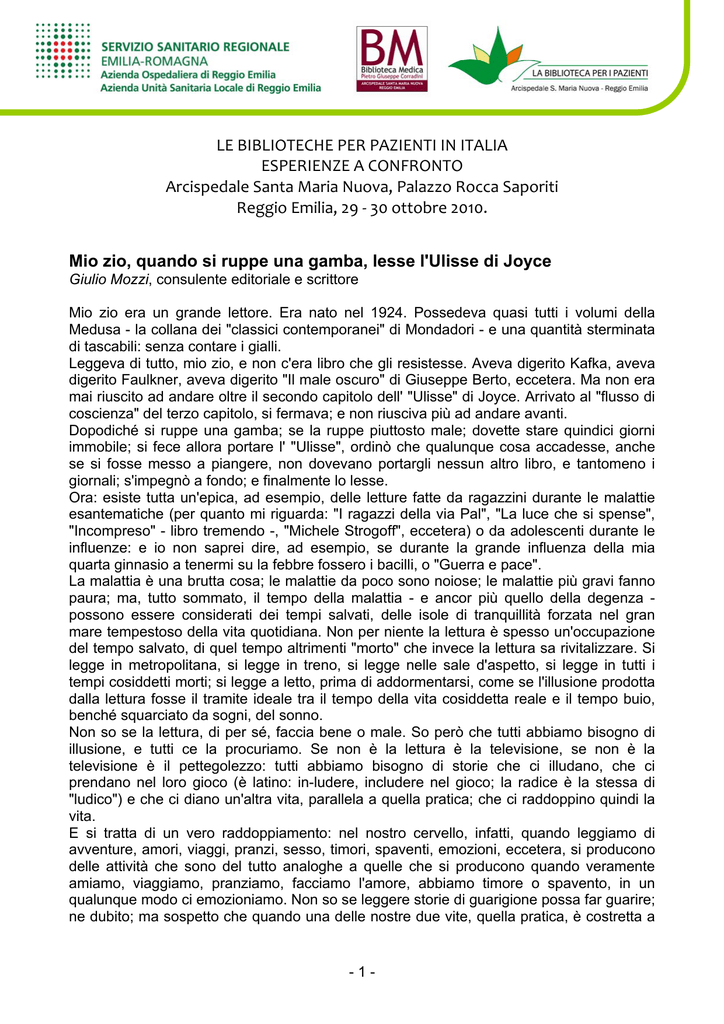 SERVIZIO SANITARIO REGIONALE
EMILIA-ROMAGNA
Azienda Ospedaliera di Reggio Emilia
Azienda Unità Sanitaria Locale di Reggio Emilia

BM
Biblioteca Medica
Pietro Giuseppe Corradini
ARCISPEDALE SANTA MARIA NUOVA
REGGIO EMILIA

LA BIBLIOTECA PER I PAZIENTI
Arcispedale S. Maria Nuova - Reggio Emilia

LE BIBLIOTECHE PER PAZIENTI IN ITALIA
ESPERIENZE A CONFRONTO
Arcispedale Santa Maria Nuova, Palazzo Rocca Saporiti
Reggio Emilia, 29 - 30 ottobre 2010.

Mio zio, quando si ruppe una gamba, lesse l'Ulisse di Joyce
Giulio Mozzi, consulente editoriale e scrittore

Mio zio era un grande lettore. Era nato nel 1924. Possedeva quasi tutti i volumi della Medusa - la collana dei "classici contemporanei" di Mondadori - e una quantità sterminata di tascabili: senza contare i gialli.
Leggeva di tutto, mio zio, e non c'era libro che gli resistesse. Aveva digerito Kafka, aveva digerito Faulkner, aveva digerito "Il male oscuro" di Giuseppe Berto, eccetera. Ma non era mai riuscito ad andare oltre il secondo capitolo dell' "Ulisse" di Joyce. Arrivato al "flusso di coscienza" del terzo capitolo, si fermava; e non riusciva più ad andare avanti.
Dopodiché si ruppe una gamba; se la ruppe piuttosto male; dovette stare quindici giorni immobile; si fece allora portare l' "Ulisse", ordinò che qualunque cosa accadesse, anche se si fosse messo a piangere, non dovevano portargli nessun altro libro, e tantomeno i giornali; s'impegnò a fondo; e finalmente lo lesse.
Ora: esiste tutta un'epica, ad esempio, delle letture fatte da ragazzini durante le malattie esantematiche (per quanto mi riguarda: "I ragazzi della via Pal", "La luce che si spense", "Incompreso" - libro tremendo -, "Michele Strogoff", eccetera) o da adolescenti durante le influenze: e io non saprei dire, ad esempio, se durante la grande influenza della mia quarta ginnasio a tenermi su la febbre fossero i bacilli, o "Guerra e pace".
La malattia è una brutta cosa; le malattie da poco sono noiose; le malattie più gravi fanno paura; ma, tutto sommato, il tempo della malattia - e ancor più quello della degenza - possono essere considerati dei tempi salvati, delle isole di tranquillità forzata nel gran mare tempestoso della vita quotidiana. Non per niente la lettura è spesso un'occupazione del tempo salvato, di quel tempo altrimenti "morto" che invece la lettura sa rivitalizzare. Si legge in metropolitana, si legge in treno, si legge nelle sale d'aspetto, si legge in tutti i tempi cosiddetti morti; si legge a letto, prima di addormentarsi, come se l'illusione prodotta dalla lettura fosse il tramite ideale tra il tempo della vita cosiddetta reale e il tempo buio, benché squarciato da sogni, del sonno.
Non so se la lettura, di per sé, faccia bene o male. So però che tutti abbiamo bisogno di illusione, e tutti ce la procuriamo. Se non è la lettura è la televisione, se non è la televisione è il pettegolezzo: tutti abbiamo bisogno di storie che ci illudano, che ci prendano nel loro gioco (è latino: in-ludere, includere nel gioco; la radice è la stessa di "ludico") e che ci diano un'altra vita, parallela a quella pratica; che ci raddoppino quindi la vita.
E si tratta di un vero raddoppiamento: nel nostro cervello, infatti, quando leggiamo di avventure, amori, viaggi, pranzi, sesso, timori, spaventi, emozioni, eccetera, si producono delle attività che sono del tutto analoghe a quelle che si producono quando veramente amiamo, viaggiamo, pranziamo, facciamo l'amore, abbiamo timore o spavento, in un qualunque modo ci emozioniamo. Non so se leggere storie di guarigione possa far guarire; ne dubito; ma sospetto che quando una delle nostre due vite, quella pratica, è costretta a

- 1 -